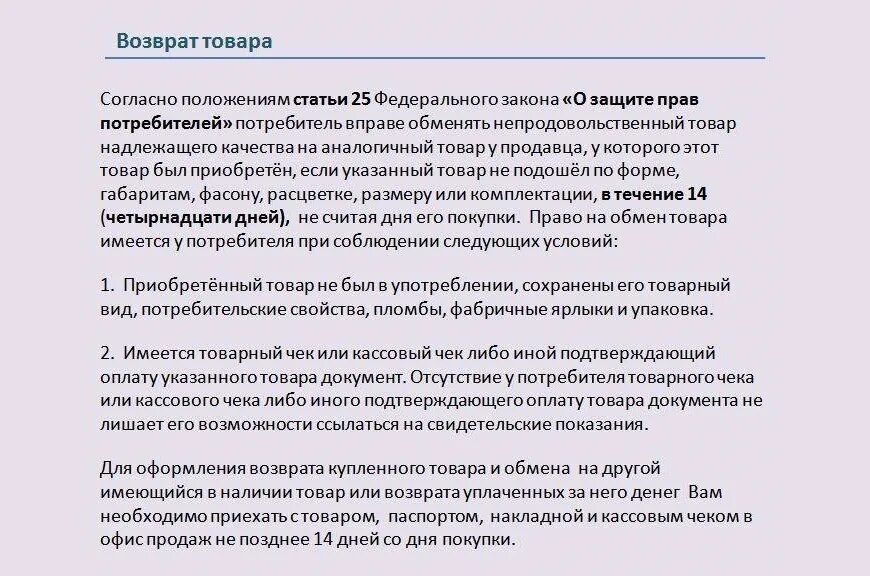 Возврат товара

Согласно положениям статьи 25 Федерального закона «О защите прав потребителей» потребитель вправе обменять непродовольственный товар надлежащего качества на аналогичный товар у продавца, у которого этот товар был приобретён, если указанный товар не подошёл по форме, габаритам, фасону, расцветке, размеру или комплектации, в течение 14 (четырнадцати дней), не считая дня его покупки. Право на обмен товара имеется у потребителя при соблюдении следующих условий:

1. Приобретённый товар не был в употреблении, сохранены его товарный вид, потребительские свойства, пломбы, фабричные ярлыки и упаковка.

2. Имеется товарный чек или кассовый чек либо иной подтверждающий оплату указанного товара документ. Отсутствие у потребителя товарного чека или кассового чека либо иного подтверждающего оплату товара документа не лишает его возможности ссылаться на свидетельские показания.

Для оформления возврата купленного товара и обмена на другой имеющийся в наличии товар или возврата уплаченных за него денег Вам необходимо приехать с товаром, паспортом, накладной и кассовым чеком в офис продаж не позднее 14 дней со дня покупки.